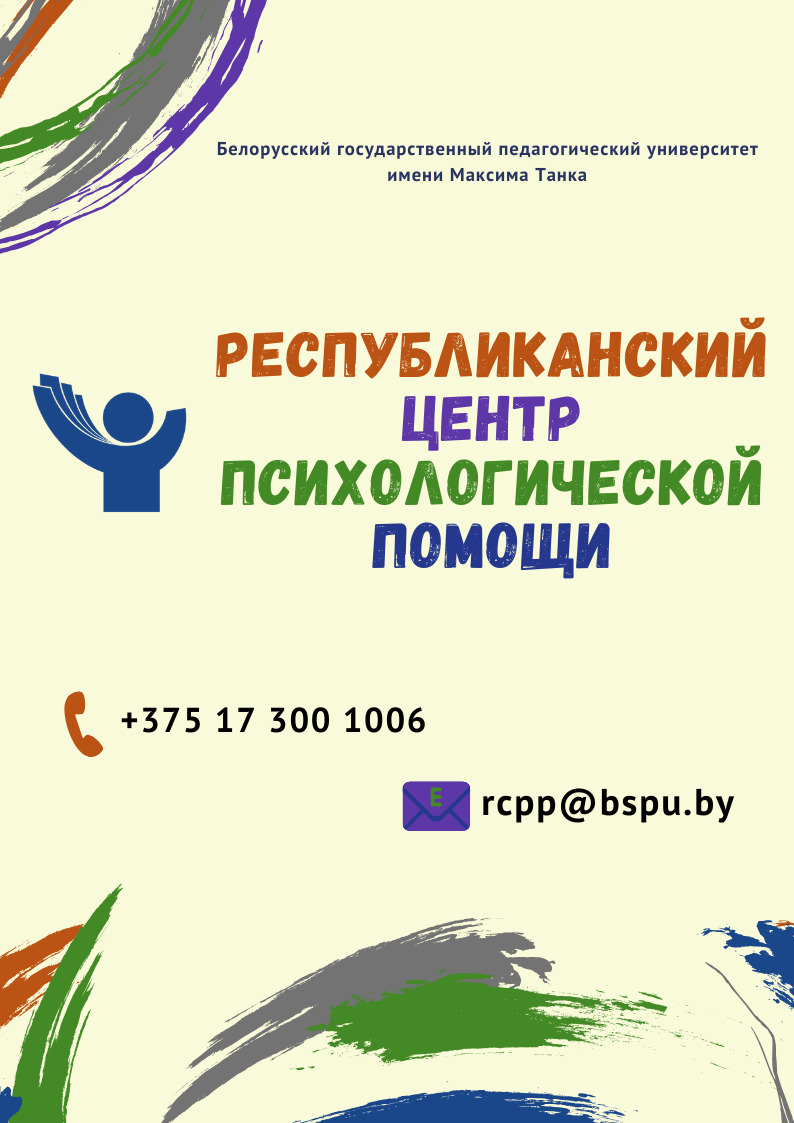 Белорусский государственный педагогический университет имени Максима Танка

РЕСПУБЛИКАНСКИЙ
ЦЕНТР
ПСИХОЛОГИЧЕСКОЙ
ПОМОЩИ

+375 17 300 1006

E

rcpp@bspu.by